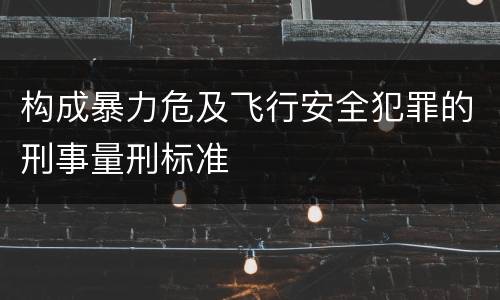 构成暴力危及飞行安全犯罪的刑事量刑标准